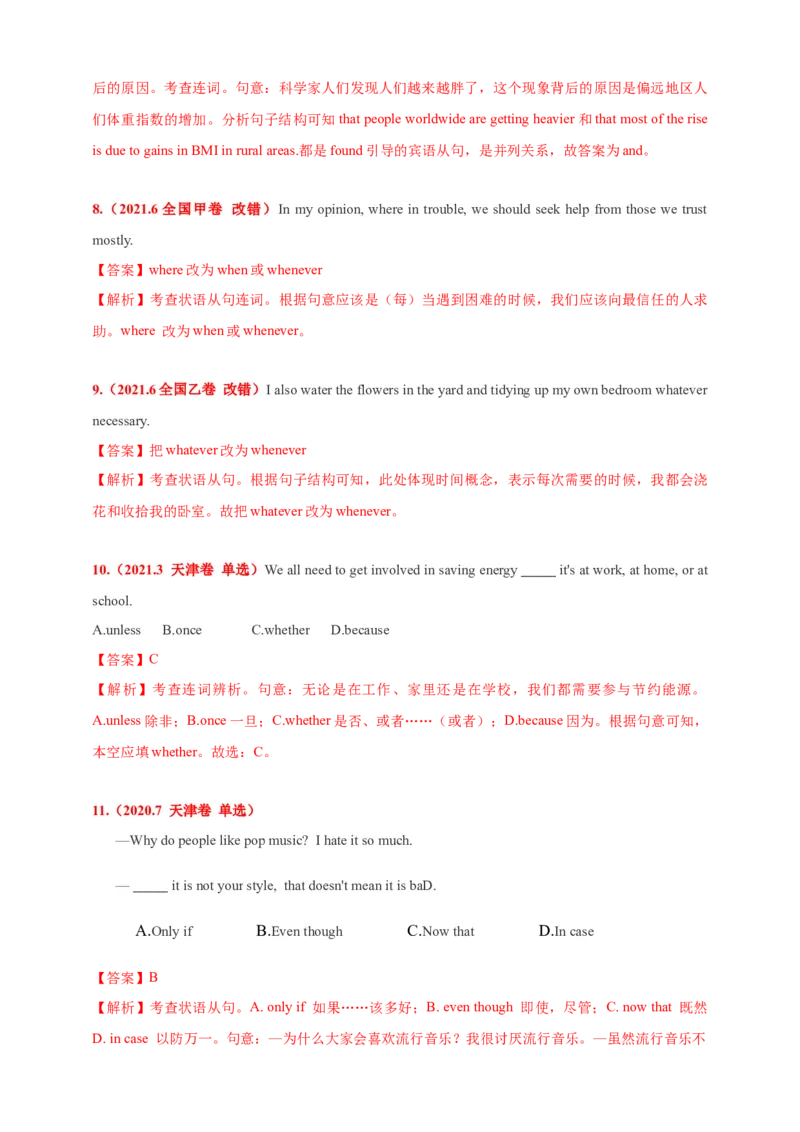 后的原因。考查连词。句意：科学家人们发现人们越来越胖了，这个现象背后的原因是偏远地区人们体重指数的增加。分析句子结构可知 that people worldwide are getting heavier 和 that most of the rise is due to gains in BMI in rural areas.都是 found 引导的宾语从句，是并列关系，故答案为 and。

8.（2021.6 全国甲卷 改错）In my opinion, where in trouble, we should seek help from those we trust mostly.
【答案】where 改为 when 或 whenever
【解析】考查状语从句连词。根据句意应该是（每）当遇到困难的时候，我们应该向最信任的人求助。where 改为 when 或 whenever。

9.（2021.6 全国乙卷 改错）I also water the flowers in the yard and tidying up my own bedroom whatever necessary.
【答案】把 whatever 改为 whenever
【解析】考查状语从句。根据句子结构可知，此处体现时间概念，表示每次需要的时候，我都会浇花和收拾我的卧室。故把 whatever 改为 whenever。

10.（2021.3 天津卷 单选）We all need to get involved in saving energy _____ it's at work, at home, or at school.
A.unless B.once C.whether D.because
【答案】C
【解析】考查连词辨析。句意：无论是在工作、家里还是在学校，我们都需要参与节约能源。A.unless 除非；B.once 一旦；C.whether 是否、或者……（或者）；D.because 因为。根据句意可知，本空应填 whether。故选：C。

11.（2020.7 天津卷 单选）
—Why do people like pop music? I hate it so much.
— _____ it is not your style, that doesn't mean it is baD.
A.Only if B.Even though C.Now that D.In case
【答案】B
【解析】考查状语从句。A. only if 如果……该多好；B. even though 即使，尽管；C. now that 既然 D. in case 以防万一。句意：—为什么大家会喜欢流行音乐？我很讨厌流行音乐。—虽然流行音乐不